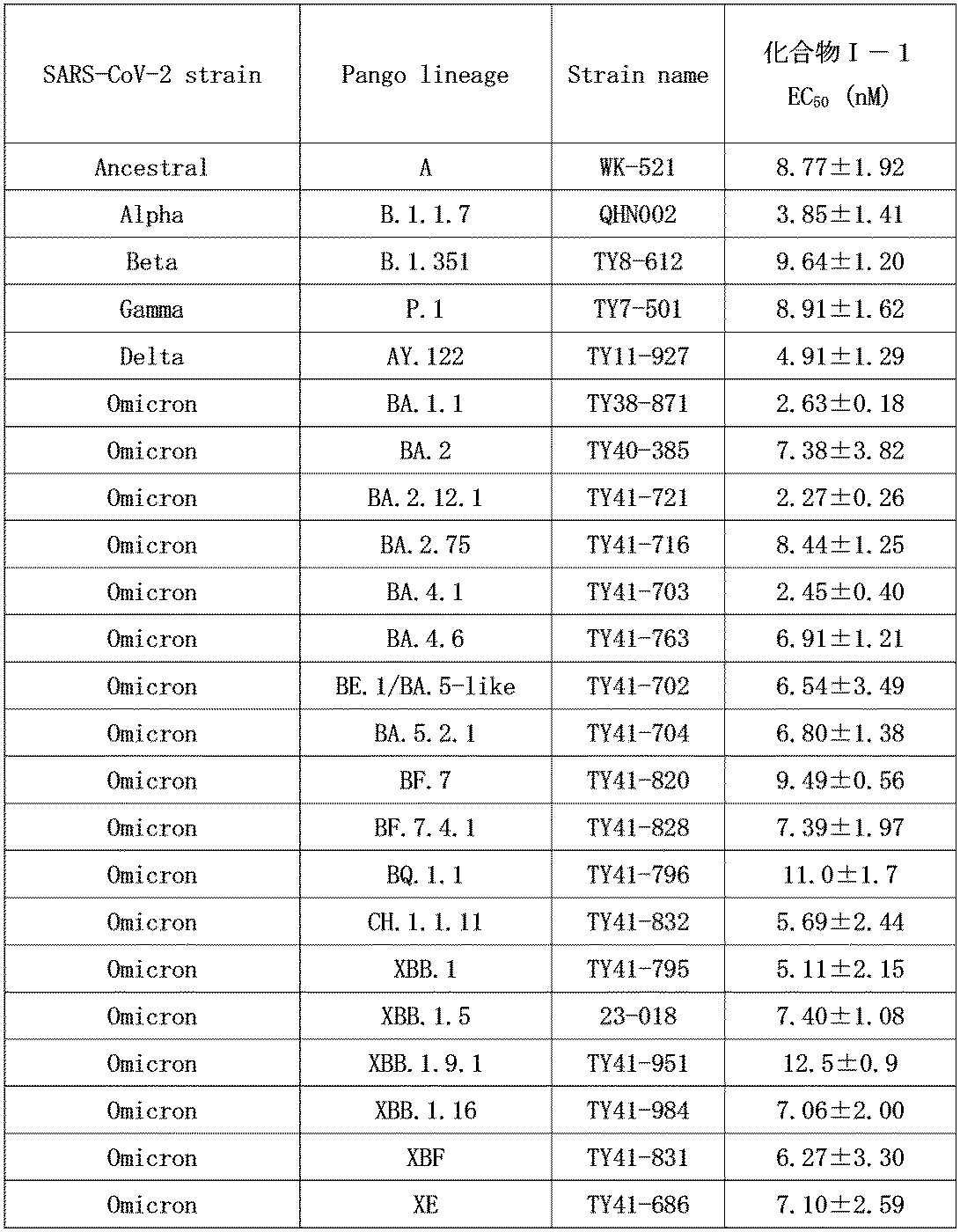 | SARS-CoV-2 strain | Pango lineage | Strain name | 化合物Ⅰ－1 $EC_{50}$ (nM) |
|---|---|---|---|
| Ancestral | A | WK-521 | 8.77±1.92 |
| Alpha | B.1.1.7 | QHN002 | 3.85±1.41 |
| Beta | B.1.351 | TY8-612 | 9.64±1.20 |
| Gamma | P.1 | TY7-501 | 8.91±1.62 |
| Delta | AY.122 | TY11-927 | 4.91±1.29 |
| Omicron | BA.1.1 | TY38-871 | 2.63±0.18 |
| Omicron | BA.2 | TY40-385 | 7.38±3.82 |
| Omicron | BA.2.12.1 | TY41-721 | 2.27±0.26 |
| Omicron | BA.2.75 | TY41-716 | 8.44±1.25 |
| Omicron | BA.4.1 | TY41-703 | 2.45±0.40 |
| Omicron | BA.4.6 | TY41-763 | 6.91±1.21 |
| Omicron | BE.1/BA.5-like | TY41-702 | 6.54±3.49 |
| Omicron | BA.5.2.1 | TY41-704 | 6.80±1.38 |
| Omicron | BF.7 | TY41-820 | 9.49±0.56 |
| Omicron | BF.7.4.1 | TY41-828 | 7.39±1.97 |
| Omicron | BQ.1.1 | TY41-796 | 11.0±1.7 |
| Omicron | CH.1.1.11 | TY41-832 | 5.69±2.44 |
| Omicron | XBB.1 | TY41-795 | 5.11±2.15 |
| Omicron | XBB.1.5 | 23-018 | 7.40±1.08 |
| Omicron | XBB.1.9.1 | TY41-951 | 12.5±0.9 |
| Omicron | XBB.1.16 | TY41-984 | 7.06±2.00 |
| Omicron | XBF | TY41-831 | 6.27±3.30 |
| Omicron | XE | TY41-686 | 7.10±2.59 |